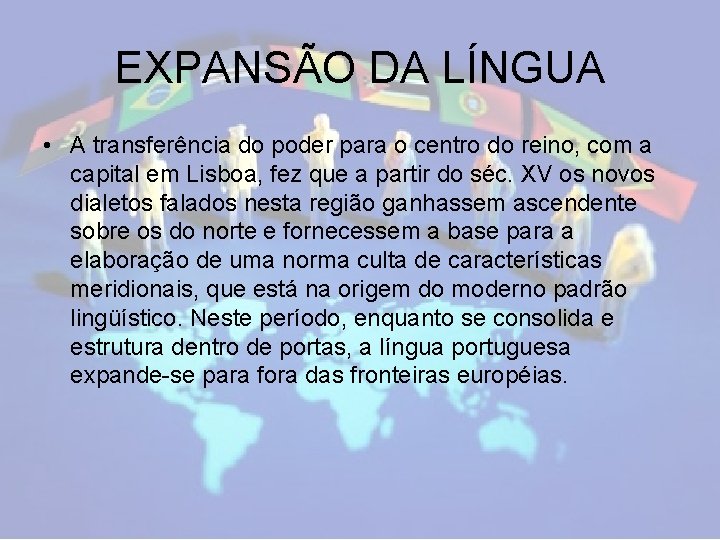 EXPANSÃO DA LÍNGUA

• A transferência do poder para o centro do reino, com a capital em Lisboa, fez que a partir do séc. XV os novos dialetos falados nesta região ganhassem ascendente sobre os do norte e fornecessem a base para a elaboração de uma norma culta de características meridionais, que está na origem do moderno padrão lingüístico. Neste período, enquanto se consolida e estrutura dentro de portas, a língua portuguesa expande-se para fora das fronteiras européias.